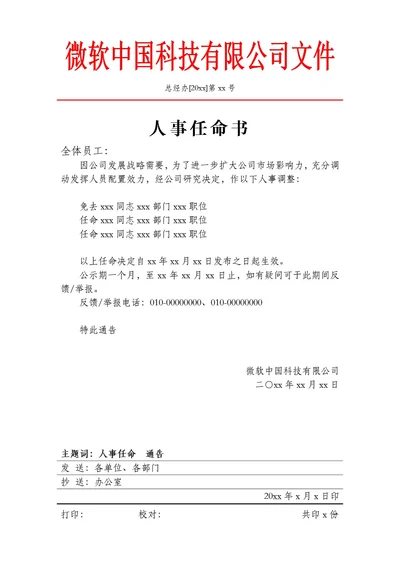 微软中国科技有限公司文件

总经办[20xx]第 xx 号

人事任命书

全体员工：

因公司发展战略需要，为了进一步扩大公司市场影响力，充分调动发挥人员配置效力，经公司研究决定，作以下人事调整：

免去 xxx 同志 xxx 部门 xxx 职位
任命 xxx 同志 xxx 部门 xxx 职位
任命 xxx 同志 xxx 部门 xxx 职位

以上任命决定自 xx 年 xx 月 xx 日发布之日起生效。

公示期一个月，至 xx 年 xx 月 xx 日止，如有疑问可于此期间反馈/举报。

反馈/举报电话：010-00000000、010-00000000

特此通告

微软中国科技有限公司
二〇xx 年 xx 月 xx 日

主题词：人事任命　通告
发　送：各单位、各部门
抄　送：办公室
20xx 年 x 月 x 日印
打印：　　校对：　　共印 x 份